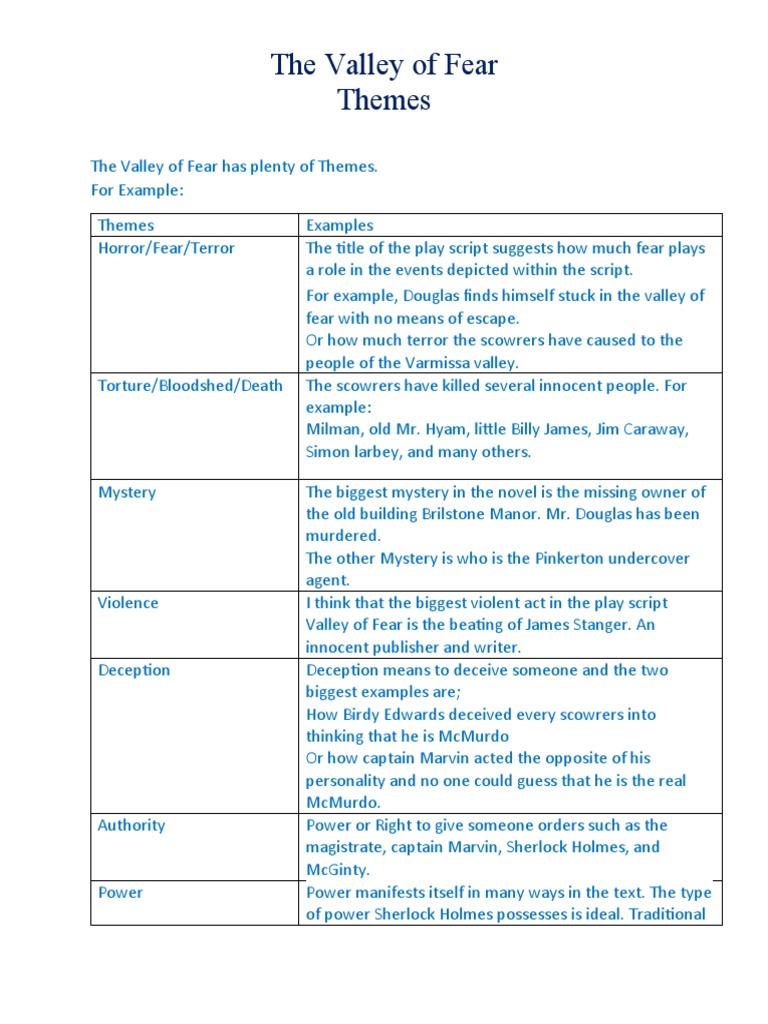 The Valley of Fear
Themes

The Valley of Fear has plenty of Themes.
For Example:

| Themes | Examples |
|---|---|
| Horror/Fear/Terror | The title of the play script suggests how much fear plays a role in the events depicted within the script. For example, Douglas finds himself stuck in the valley of fear with no means of escape. Or how much terror the scowrers have caused to the people of the Varmissa valley. |
| Torture/Bloodshed/Death | The scowrers have killed several innocent people. For example: Milman, old Mr. Hyam, little Billy James, Jim Caraway, Simon larbey, and many others. |
| Mystery | The biggest mystery in the novel is the missing owner of the old building Brilstone Manor. Mr. Douglas has been murdered. The other Mystery is who is the Pinkerton undercover agent. |
| Violence | I think that the biggest violent act in the play script Valley of Fear is the beating of James Stanger. An innocent publisher and writer. |
| Deception | Deception means to deceive someone and the two biggest examples are; How Birdy Edwards deceived every scowrers into thinking that he is McMurdo Or how captain Marvin acted the opposite of his personality and no one could guess that he is the real McMurdo. |
| Authority | Power or Right to give someone orders such as the magistrate, captain Marvin, Sherlock Holmes, and McGinty. |
| Power | Power manifests itself in many ways in the text. The type of power Sherlock Holmes possesses is ideal. Traditional |